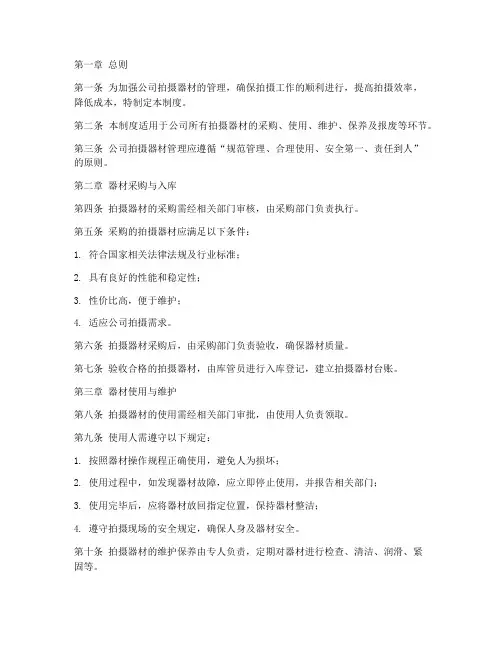 第一章 总则

第一条 为加强公司拍摄器材的管理，确保拍摄工作的顺利进行，提高拍摄效率，降低成本，特制定本制度。

第二条 本制度适用于公司所有拍摄器材的采购、使用、维护、保养及报废等环节。

第三条 公司拍摄器材管理应遵循“规范管理、合理使用、安全第一、责任到人”的原则。

第二章 器材采购与入库

第四条 拍摄器材的采购需经相关部门审核，由采购部门负责执行。

第五条 采购的拍摄器材应满足以下条件：

1. 符合国家相关法律法规及行业标准；

2. 具有良好的性能和稳定性；

3. 性价比高，便于维护；

4. 适应公司拍摄需求。

第六条 拍摄器材采购后，由采购部门负责验收，确保器材质量。

第七条 验收合格的拍摄器材，由库管员进行入库登记，建立拍摄器材台账。

第三章 器材使用与维护

第八条 拍摄器材的使用需经相关部门审批，由使用人负责领取。

第九条 使用人需遵守以下规定：

1. 按照器材操作规程正确使用，避免人为损坏；

2. 使用过程中，如发现器材故障，应立即停止使用，并报告相关部门；

3. 使用完毕后，应将器材放回指定位置，保持器材整洁；

4. 遵守拍摄现场的安全规定，确保人身及器材安全。

第十条 拍摄器材的维护保养由专人负责，定期对器材进行检查、清洁、润滑、紧固等。